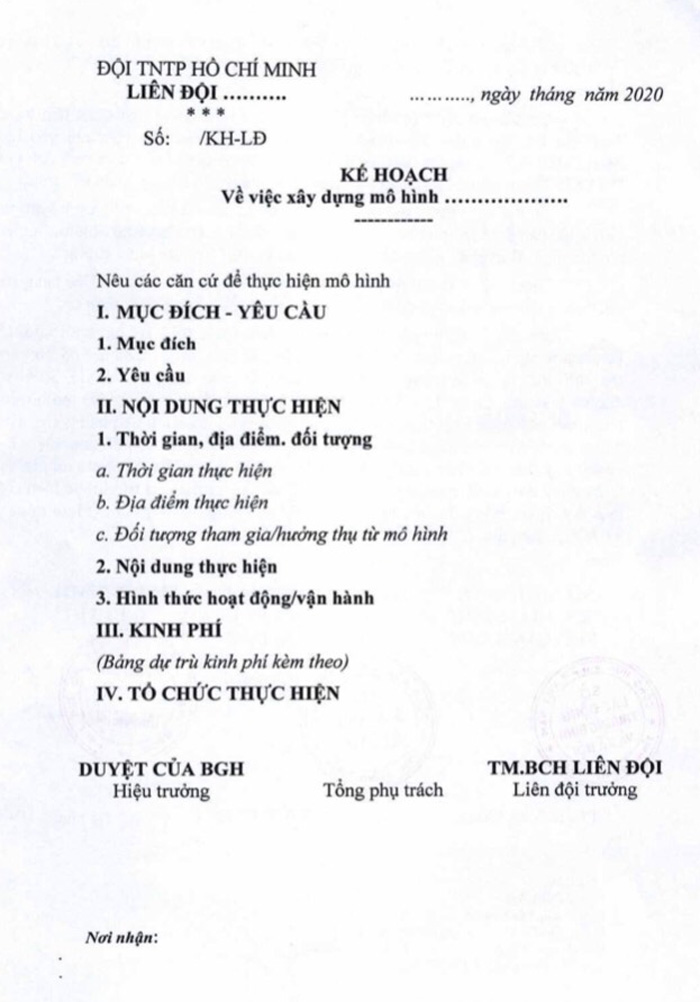 ĐỘI TNTP HỒ CHÍ MINH
LIÊN ĐỘI ……….
* * *
Số: /KH-LĐ

………., ngày tháng năm 2020

KẾ HOẠCH
Về việc xây dựng mô hình ……………….
------------

Nêu các căn cứ để thực hiện mô hình

I. MỤC ĐÍCH - YÊU CẦU

1. Mục đích

2. Yêu cầu

II. NỘI DUNG THỰC HIỆN

1. Thời gian, địa điểm. đối tượng

a. Thời gian thực hiện

b. Địa điểm thực hiện

c. Đối tượng tham gia/hưởng thụ từ mô hình

2. Nội dung thực hiện

3. Hình thức hoạt động/vận hành

III. KINH PHÍ

(Bảng dự trù kinh phí kèm theo)

IV. TỔ CHỨC THỰC HIỆN

DUYỆT CỦA BGH
Hiệu trưởng

Tổng phụ trách

TM.BCH LIÊN ĐỘI
Liên đội trưởng

Nơi nhận:
.
.